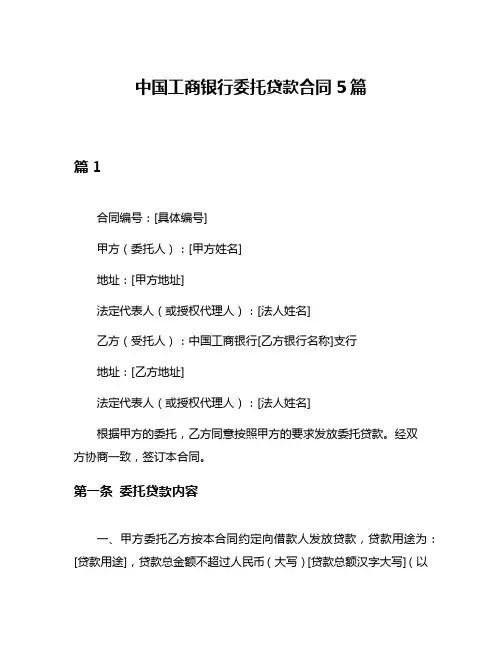 中国工商银行委托贷款合同 5 篇

篇 1

合同编号：[具体编号]

甲方（委托人）：[甲方姓名]

地址：[甲方地址]

法定代表人（或授权代理人）：[法人姓名]

乙方（受托人）：中国工商银行[乙方银行名称]支行

地址：[乙方地址]

法定代表人（或授权代理人）：[法人姓名]

根据甲方的委托，乙方同意按照甲方的要求发放委托贷款。经双方协商一致，签订本合同。

第一条 委托贷款内容

一、甲方委托乙方按本合同约定向借款人发放贷款，贷款用途为：[贷款用途]，贷款总金额不超过人民币（大写）[贷款总额汉字大写]（以